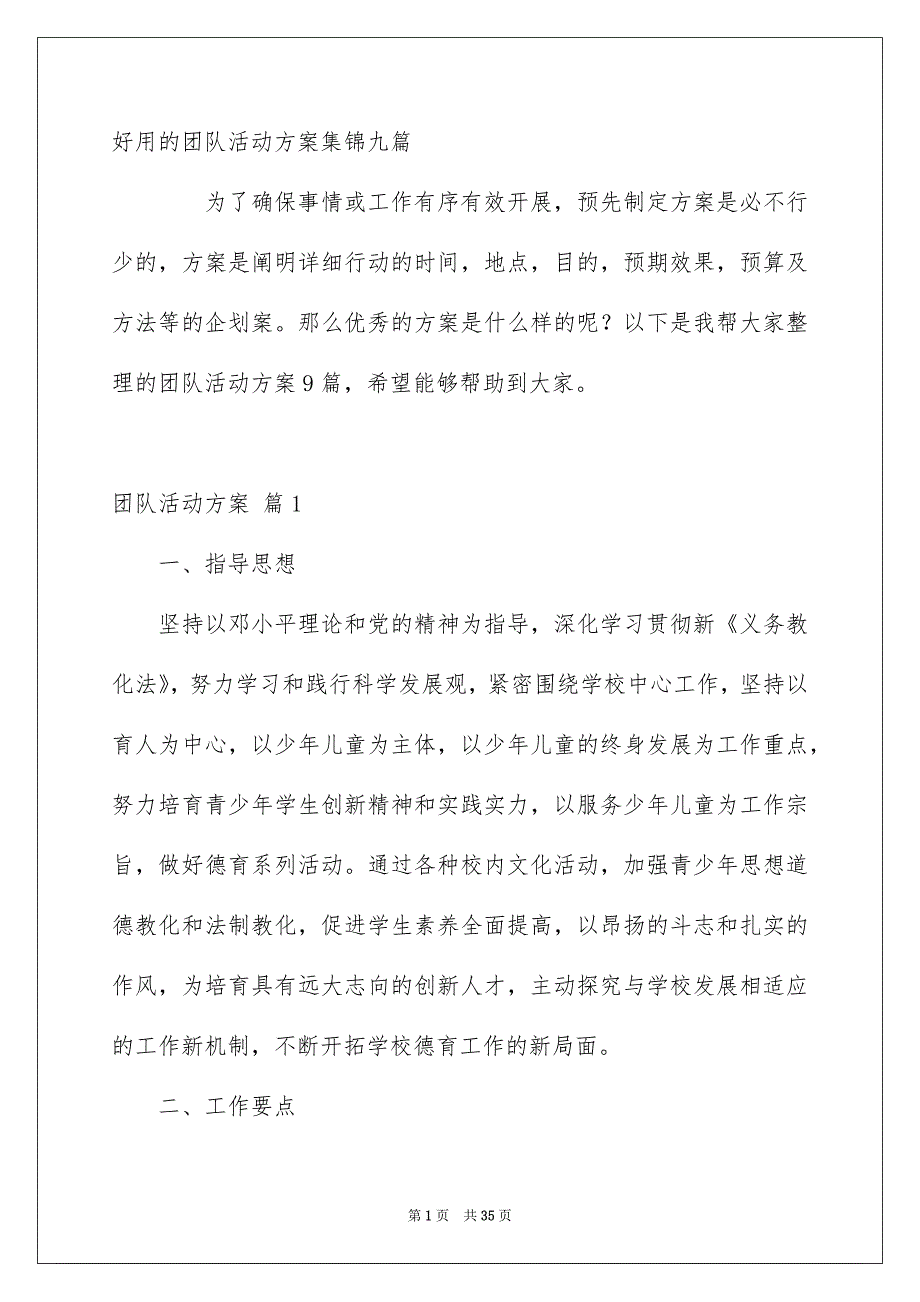 好用的团队活动方案集锦九篇

为了确保事情或工作有序有效开展，预先制定方案是必不行少的，方案是阐明详细行动的时间，地点，目的，预期效果，预算及方法等的企划案。那么优秀的方案是什么样的呢？以下是我帮大家整理的团队活动方案9篇，希望能够帮助到大家。

团队活动方案 篇1

一、指导思想

坚持以邓小平理论和党的精神为指导，深化学习贯彻新《义务教化法》，努力学习和践行科学发展观，紧密围绕学校中心工作，坚持以育人为中心，以少年儿童为主体，以少年儿童的终身发展为工作重点，努力培育青少年学生创新精神和实践实力，以服务少年儿童为工作宗旨，做好德育系列活动。通过各种校内文化活动，加强青少年思想道德教化和法制教化，促进学生素养全面提高，以昂扬的斗志和扎实的作风，为培育具有远大志向的创新人才，主动探究与学校发展相适应的工作新机制，不断开拓学校德育工作的新局面。

二、工作要点

第1页 共35页